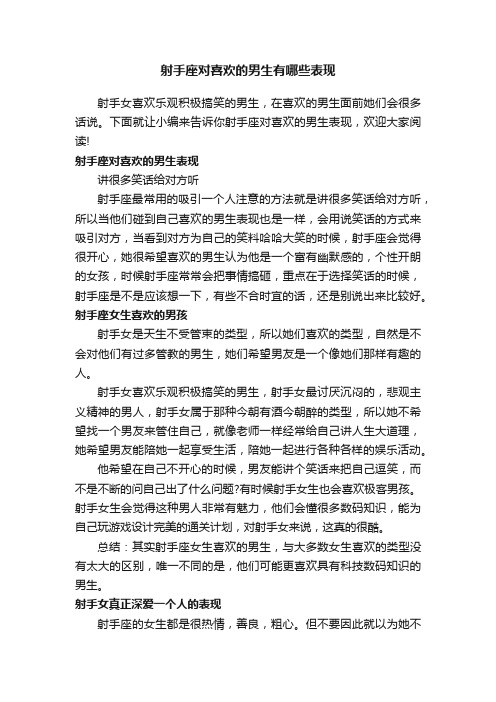 射手座对喜欢的男生有哪些表现

射手女喜欢乐观积极搞笑的男生，在喜欢的男生面前她们会很多话说。下面就让小编来告诉你射手座对喜欢的男生表现，欢迎大家阅读!

射手座对喜欢的男生表现

讲很多笑话给对方听

射手座最常用的吸引一个人注意的方法就是讲很多笑话给对方听，所以当他们碰到自己喜欢的男生表现也是一样，会用说笑话的方式来吸引对方，当看到对方为自己的笑料哈哈大笑的时候，射手座会觉得很开心，她很希望喜欢的男生认为他是一个富有幽默感的，个性开朗的女孩，时候射手座常常会把事情搞砸，重点在于选择笑话的时候，射手座是不是应该想一下，有些不合时宜的话，还是别说出来比较好。

射手座女生喜欢的男孩

射手女是天生不受管束的类型，所以她们喜欢的类型，自然是不会对他们有过多管教的男生，她们希望男友是一个像她们那样有趣的人。

射手女喜欢乐观积极搞笑的男生，射手女最讨厌沉闷的，悲观主义精神的男人，射手女属于那种今朝有酒今朝醉的类型，所以她不希望找一个男友来管住自己，就像老师一样经常给自己讲人生大道理，她希望男友能陪她一起享受生活，陪她一起进行各种各样的娱乐活动。

他希望在自己不开心的时候，男友能讲个笑话来把自己逗笑，而不是不断的问自己出了什么问题?有时候射手女生也会喜欢极客男孩。射手女生会觉得这种男人非常有魅力，他们会懂很多数码知识，能为自己玩游戏设计完美的通关计划，对射手女来说，这真的很酷。

总结：其实射手座女生喜欢的男生，与大多数女生喜欢的类型没有太大的区别，唯一不同的是，他们可能更喜欢具有科技数码知识的男生。

射手女真正深爱一个人的表现

射手座的女生都是很热情，善良，粗心。但不要因此就以为她不